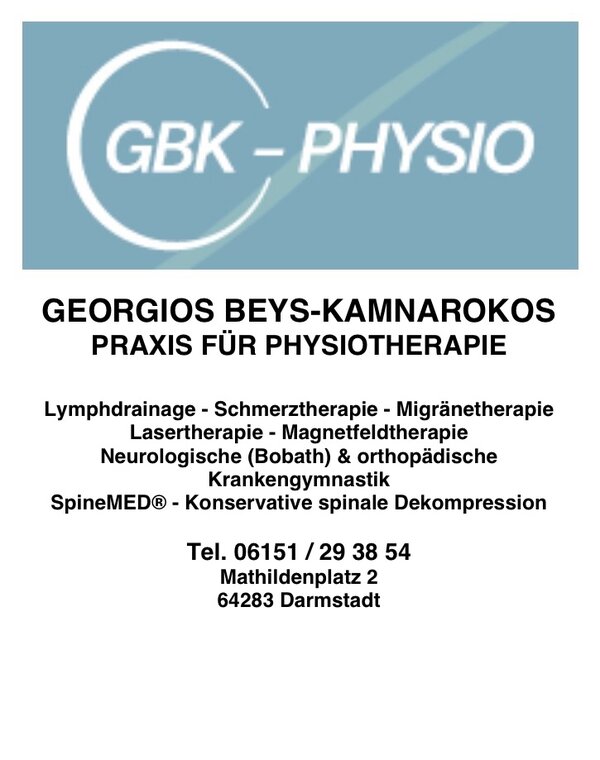 GBK – PHYSIO

GEORGIOS BEYS-KAMNAROKOS
PRAXIS FÜR PHYSIOTHERAPIE

Lymphdrainage - Schmerztherapie - Migränetherapie
Lasertherapie - Magnetfeldtherapie
Neurologische (Bobath) & orthopädische Krankengymnastik
SpineMED® - Konservative spinale Dekompression

Tel. 06151 / 29 38 54
Mathildenplatz 2
64283 Darmstadt